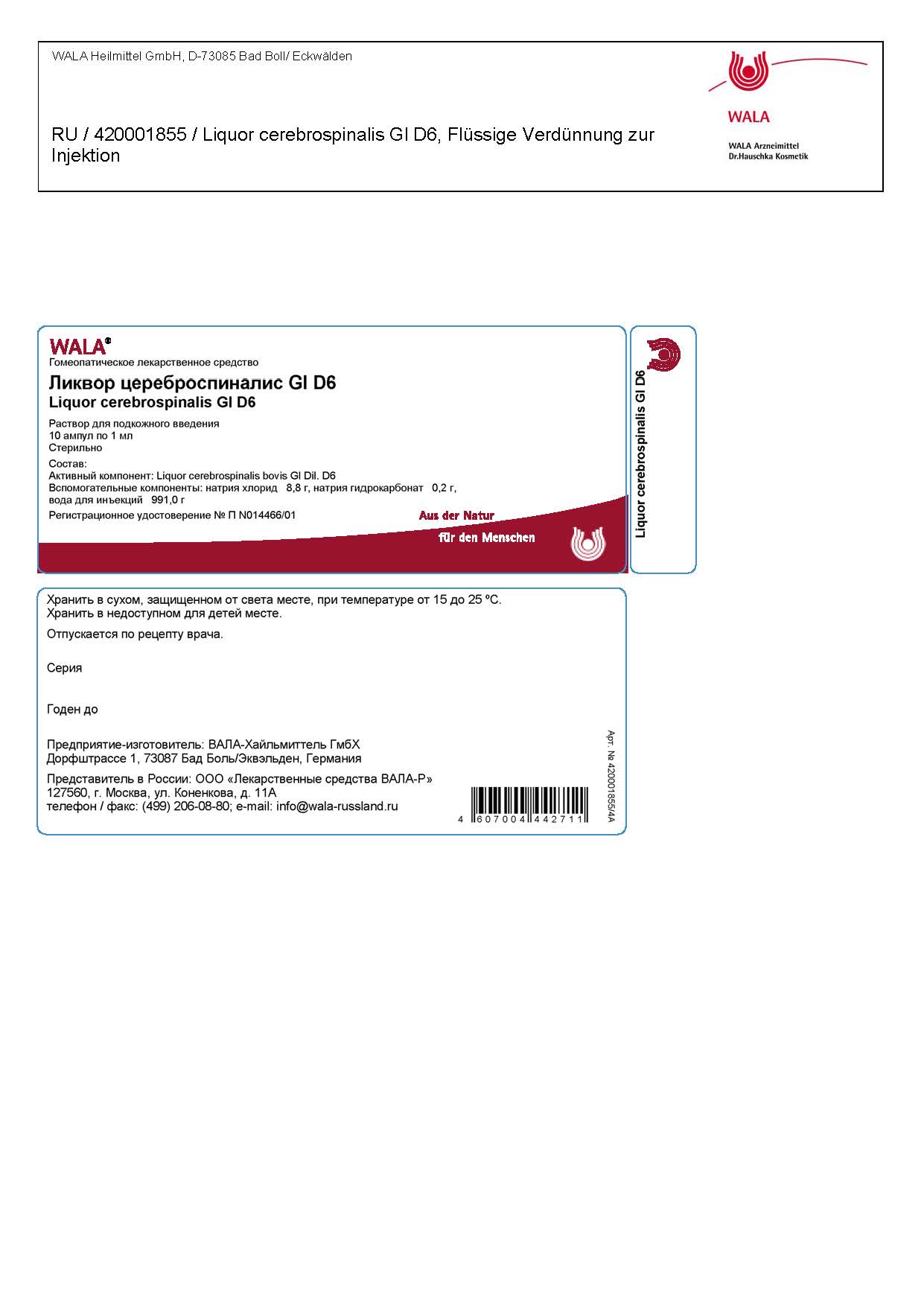 WALA Heilmittel GmbH, D-73085 Bad Boll/ Eckwälden

RU / 420001855 / Liquor cerebrospinalis Gl D6, Flüssige Verdünnung zur Injektion

WALA

WALA Arzneimittel
Dr.Hauschka Kosmetik

WALA®
Гомеопатическое лекарственное средство

Ликвор цереброспиналис Gl D6
Liquor cerebrospinalis Gl D6

Раствор для подкожного введения
10 ампул по 1 мл
Стерильно

Состав:
Активный компонент: Liquor cerebrospinalis bovis Gl Dil. D6
Вспомогательные компоненты: натрия хлорид 8,8 г, натрия гидрокарбонат 0,2 г, вода для инъекций 991,0 г

Регистрационное удостоверение № П N014466/01

Aus der Natur
für den Menschen

Liquor cerebrospinalis Gl D6

Хранить в сухом, защищенном от света месте, при температуре от 15 до 25 ºC.
Хранить в недоступном для детей месте.

Отпускается по рецепту врача.

Серия

Годен до

Предприятие-изготовитель: ВАЛА-Хайльмиттель ГмбХ
Дорфштрассе 1, 73087 Бад Боль/Эквэльден, Германия

Представитель в России: ООО «Лекарственные средства ВАЛА-Р»
127560, г. Москва, ул. Коненкова, д. 11А
телефон / факс: (499) 206-08-80; e-mail: info@wala-russland.ru

4 607004 442711

Арт. № 420001855/4A